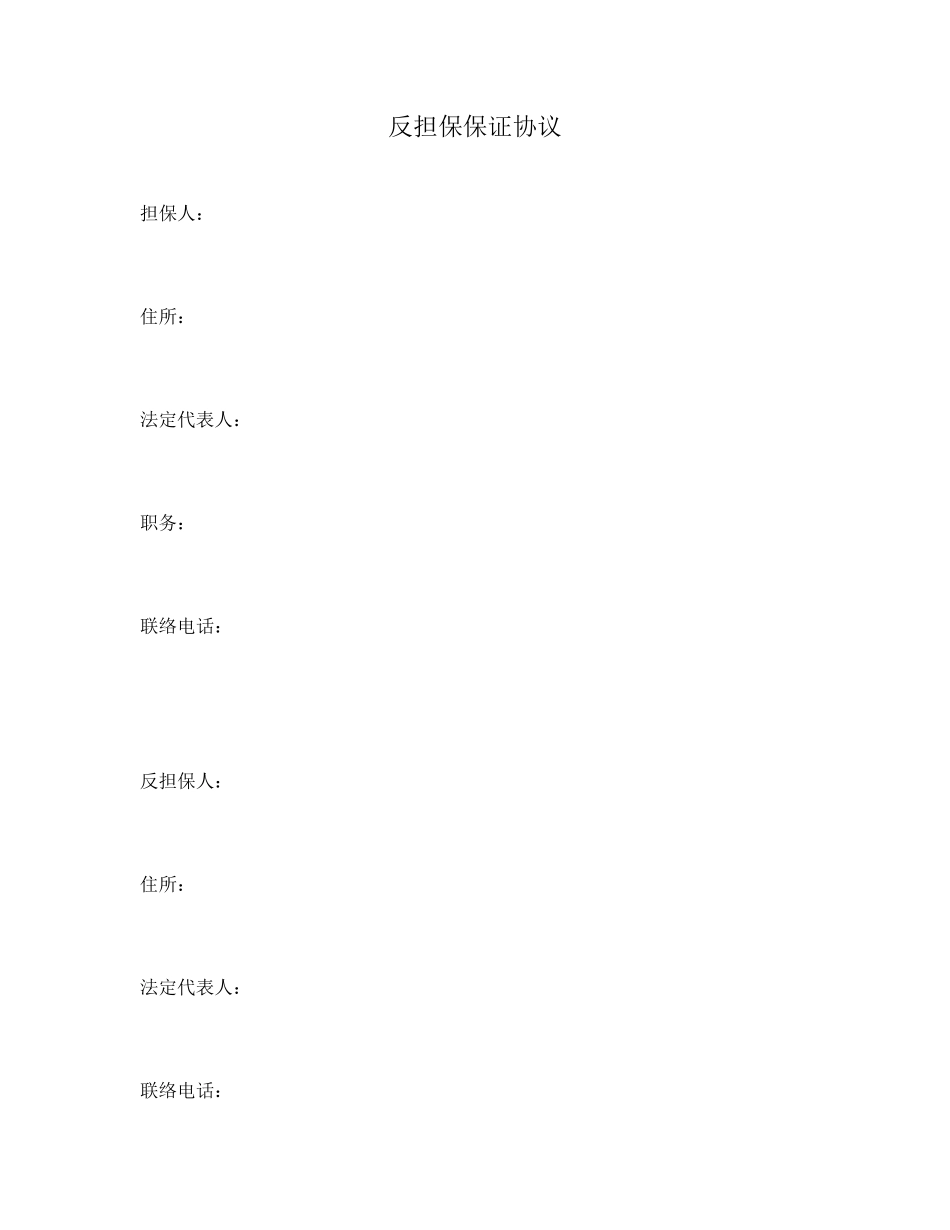 反担保保证协议

担保人：

住所：

法定代表人：

职务：

联络电话：

反担保人：

住所：

法定代表人：

联络电话：